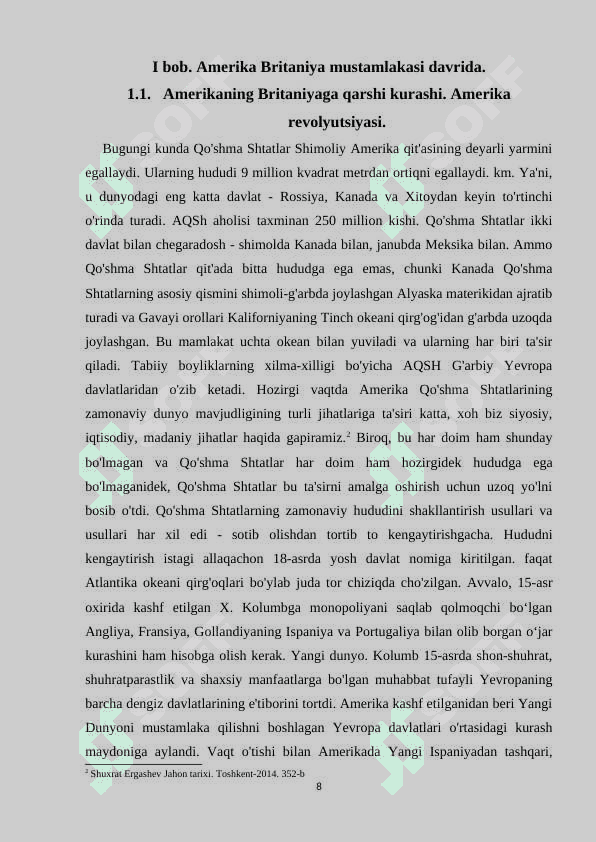 I bob. Amerika Britaniya mustamlakasi davrida.

1.1. Amerikaning Britaniyaga qarshi kurashi. Amerika revolyutsiyasi.

Bugungi kunda Qo'shma Shtatlar Shimoliy Amerika qit'asining deyarli yarmini egallaydi. Ularning hududi 9 million kvadrat metrdan ortiqni egallaydi. km. Ya'ni, u dunyodagi eng katta davlat - Rossiya, Kanada va Xitoydan keyin to'rtinchi o'rinda turadi. AQSh aholisi taxminan 250 million kishi. Qo'shma Shtatlar ikki davlat bilan chegaradosh - shimolda Kanada bilan, janubda Meksika bilan. Ammo Qo'shma Shtatlar qit'ada bitta hududga ega emas, chunki Kanada Qo'shma Shtatlarning asosiy qismini shimoli-g'arbda joylashgan Alyaska materikidan ajratib turadi va Gavayi orollari Kaliforniyaning Tinch okeani qirg'og'idan g'arbda uzoqda joylashgan. Bu mamlakat uchta okean bilan yuviladi va ularning har biri ta'sir qiladi. Tabiiy boyliklarning xilma-xilligi bo'yicha AQSH G'arbiy Yevropa davlatlaridan o'zib ketadi. Hozirgi vaqtda Amerika Qo'shma Shtatlarining zamonaviy dunyo mavjudligining turli jihatlariga ta'siri katta, xoh biz siyosiy, iqtisodiy, madaniy jihatlar haqida gapiramiz.$^2$ Biroq, bu har doim ham shunday bo'lmagan va Qo'shma Shtatlar har doim ham hozirgidek hududga ega bo'lmaganidek, Qo'shma Shtatlar bu ta'sirni amalga oshirish uchun uzoq yo'lni bosib o'tdi. Qo'shma Shtatlarning zamonaviy hududini shakllantirish usullari va usullari har xil edi - sotib olishdan tortib to kengaytirishgacha. Hududni kengaytirish istagi allaqachon 18-asrda yosh davlat nomiga kiritilgan. faqat Atlantika okeani qirg'oqlari bo'ylab juda tor chiziqda cho'zilgan. Avvalo, 15-asr oxirida kashf etilgan X. Kolumbga monopoliyani saqlab qolmoqchi bo‘lgan Angliya, Fransiya, Gollandiyaning Ispaniya va Portugaliya bilan olib borgan o‘jar kurashini ham hisobga olish kerak. Yangi dunyo. Kolumb 15-asrda shon-shuhrat, shuhratparastlik va shaxsiy manfaatlarga bo'lgan muhabbat tufayli Yevropaning barcha dengiz davlatlarining e'tiborini tortdi. Amerika kashf etilganidan beri Yangi Dunyoni mustamlaka qilishni boshlagan Yevropa davlatlari o'rtasidagi kurash maydoniga aylandi. Vaqt o'tishi bilan Amerikada Yangi Ispaniyadan tashqari,

$^2$ Shuxrat Ergashev Jahon tarixi. Toshkent-2014. 352-b

8